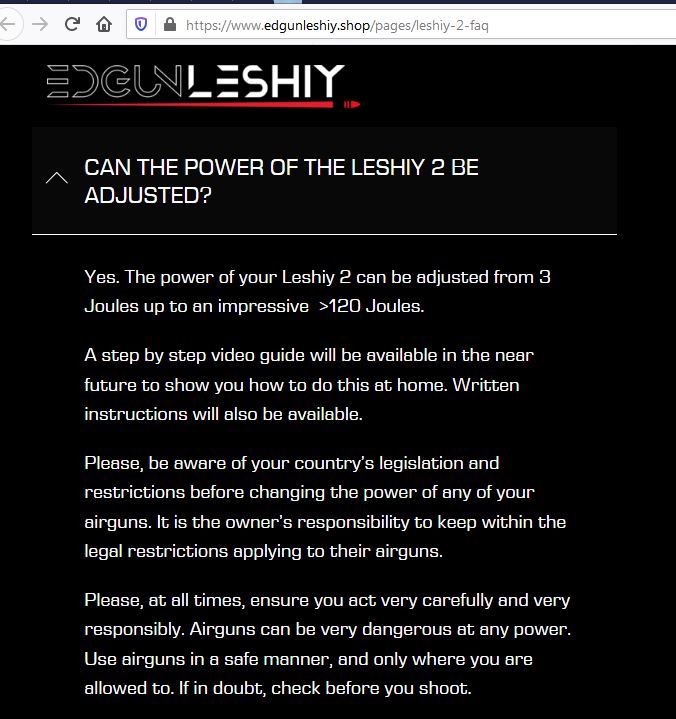 https://www.edgunleshiy.shop/pages/leshiy-2-faq

EDGUNLESHIY

CAN THE POWER OF THE LESHIY 2 BE ADJUSTED?

Yes. The power of your Leshiy 2 can be adjusted from 3 Joules up to an impressive >120 Joules.

A step by step video guide will be available in the near future to show you how to do this at home. Written instructions will also be available.

Please, be aware of your country's legislation and restrictions before changing the power of any of your airguns. It is the owner's responsibility to keep within the legal restrictions applying to their airguns.

Please, at all times, ensure you act very carefully and very responsibly. Airguns can be very dangerous at any power. Use airguns in a safe manner, and only where you are allowed to. If in doubt, check before you shoot.